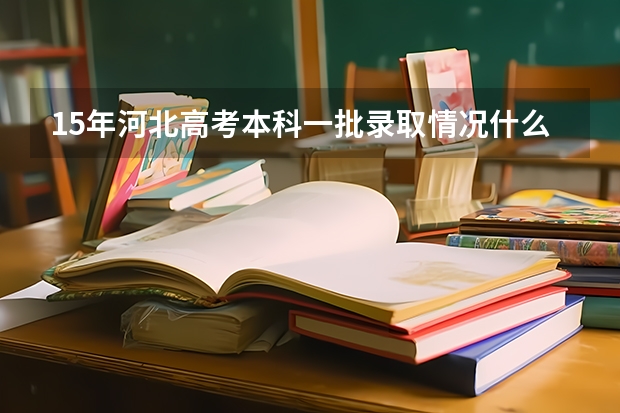 15年河北高考本科一批录取情况什么